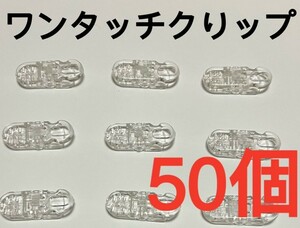 ワンタッチクリップ

50個